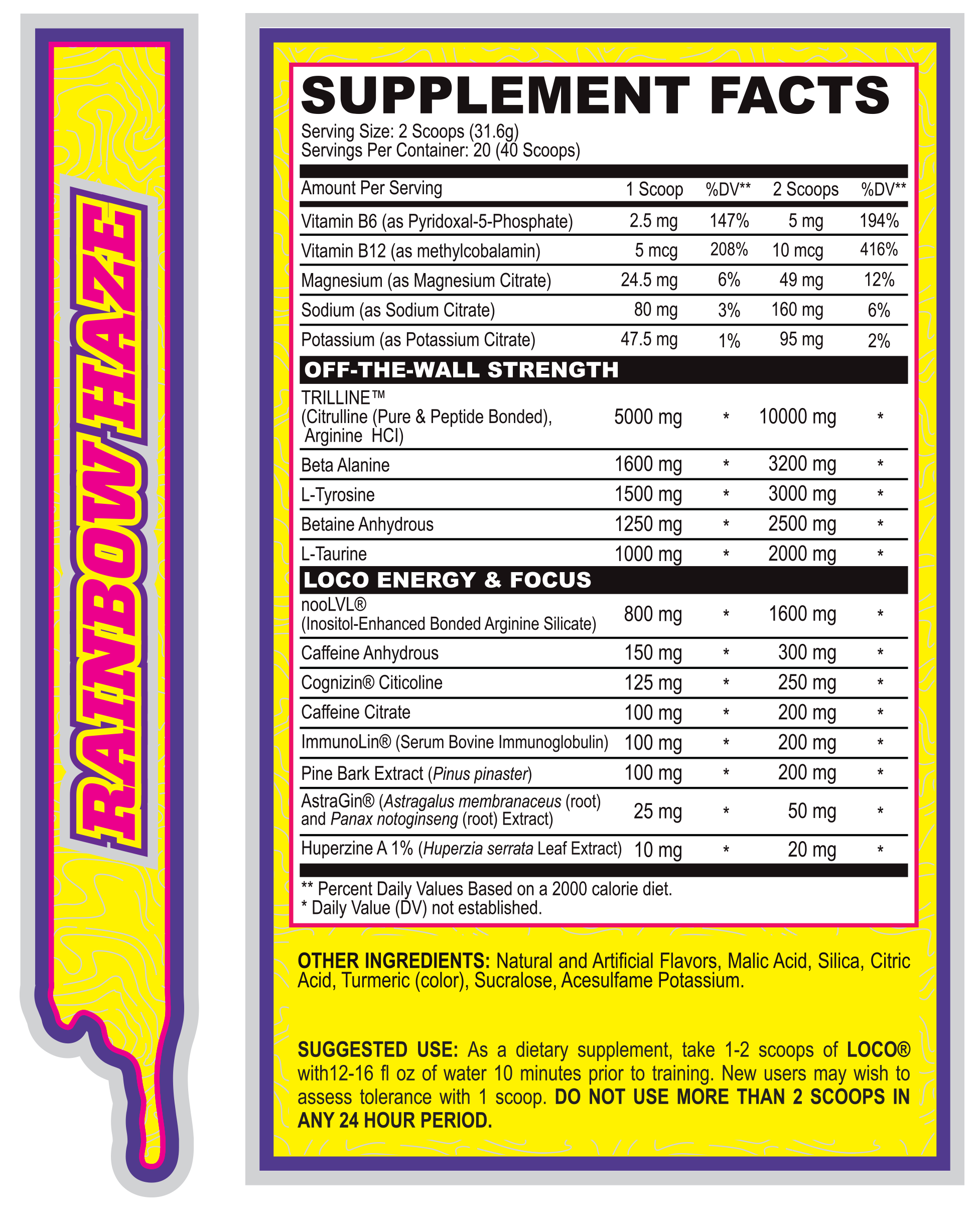 RAINBOW HAZE

SUPPLEMENT FACTS

Serving Size: 2 Scoops (31.6g)
Servings Per Container: 20 (40 Scoops)

| Amount Per Serving | 1 Scoop | %DV** | 2 Scoops | %DV** |
|---|---|---|---|---|
| Vitamin B6 (as Pyridoxal-5-Phosphate) | 2.5 mg | 147% | 5 mg | 194% |
| Vitamin B12 (as methylcobalamin) | 5 mcg | 208% | 10 mcg | 416% |
| Magnesium (as Magnesium Citrate) | 24.5 mg | 6% | 49 mg | 12% |
| Sodium (as Sodium Citrate) | 80 mg | 3% | 160 mg | 6% |
| Potassium (as Potassium Citrate) | 47.5 mg | 1% | 95 mg | 2% |
| OFF-THE-WALL STRENGTH | | | | |
| TRILLINE™ (Citrulline (Pure & Peptide Bonded), Arginine HCl) | 5000 mg | * | 10000 mg | * |
| Beta Alanine | 1600 mg | * | 3200 mg | * |
| L-Tyrosine | 1500 mg | * | 3000 mg | * |
| Betaine Anhydrous | 1250 mg | * | 2500 mg | * |
| L-Taurine | 1000 mg | * | 2000 mg | * |
| LOCO ENERGY & FOCUS | | | | |
| nooLVL® (Inositol-Enhanced Bonded Arginine Silicate) | 800 mg | * | 1600 mg | * |
| Caffeine Anhydrous | 150 mg | * | 300 mg | * |
| Cognizin® Citicoline | 125 mg | * | 250 mg | * |
| Caffeine Citrate | 100 mg | * | 200 mg | * |
| ImmunoLin® (Serum Bovine Immunoglobulin) | 100 mg | * | 200 mg | * |
| Pine Bark Extract (Pinus pinaster) | 100 mg | * | 200 mg | * |
| AstraGin® (Astragalus membranaceus (root) and Panax notoginseng (root) Extract) | 25 mg | * | 50 mg | * |
| Huperzine A 1% (Huperzia serrata Leaf Extract) | 10 mg | * | 20 mg | * |

** Percent Daily Values Based on a 2000 calorie diet.
* Daily Value (DV) not established.

OTHER INGREDIENTS: Natural and Artificial Flavors, Malic Acid, Silica, Citric Acid, Turmeric (color), Sucralose, Acesulfame Potassium.

SUGGESTED USE: As a dietary supplement, take 1-2 scoops of LOCO® with12-16 fl oz of water 10 minutes prior to training. New users may wish to assess tolerance with 1 scoop. DO NOT USE MORE THAN 2 SCOOPS IN ANY 24 HOUR PERIOD.